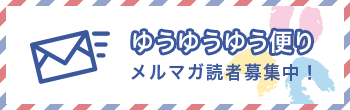 ゆうゆうゆう便り
メルマガ読者募集中！